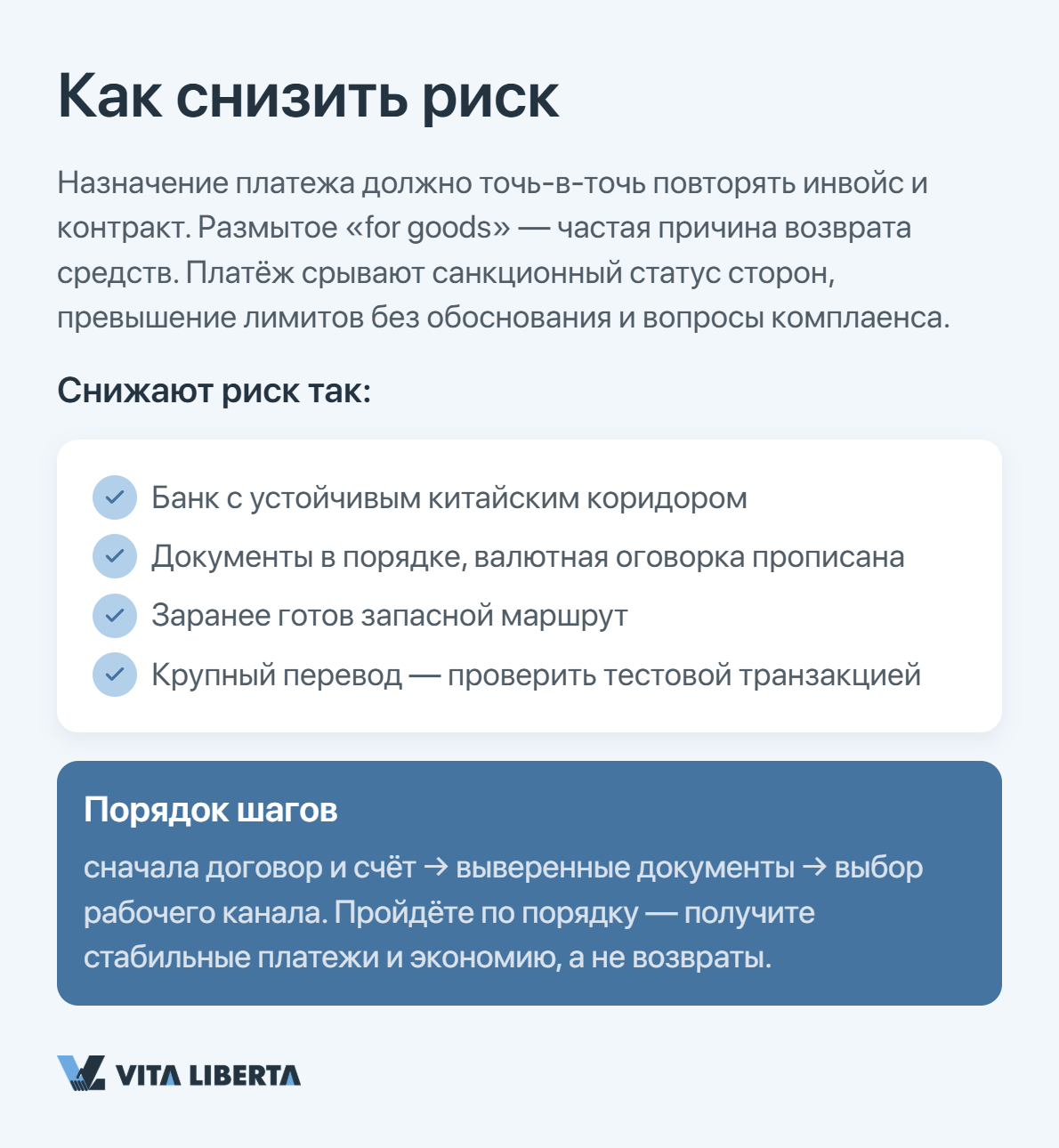 Как снизить риск

Назначение платежа должно точь-в-точь повторять инвойс и контракт. Размытое «for goods» — частая причина возврата средств. Платёж срывают санкционный статус сторон, превышение лимитов без обоснования и вопросы комплаенса.

Снижают риск так:

Банк с устойчивым китайским коридором
Документы в порядке, валютная оговорка прописана
Заранее готов запасной маршрут
Крупный перевод — проверить тестовой транзакцией

Порядок шагов

сначала договор и счёт → выверенные документы → выбор рабочего канала. Пройдёте по порядку — получите стабильные платежи и экономию, а не возвраты.

VITA LIBERTA